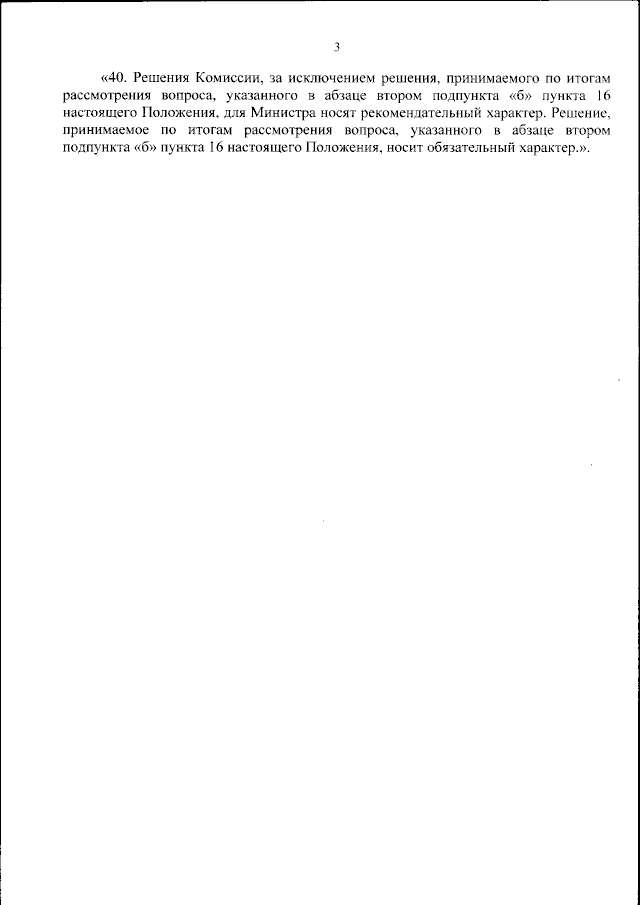 3

«40. Решения Комиссии, за исключением решения, принимаемого по итогам рассмотрения вопроса, указанного в абзаце втором подпункта «б» пункта 16 настоящего Положения, для Министра носят рекомендательный характер. Решение, принимаемое по итогам рассмотрения вопроса, указанного в абзаце втором подпункта «б» пункта 16 настоящего Положения, носит обязательный характер.».